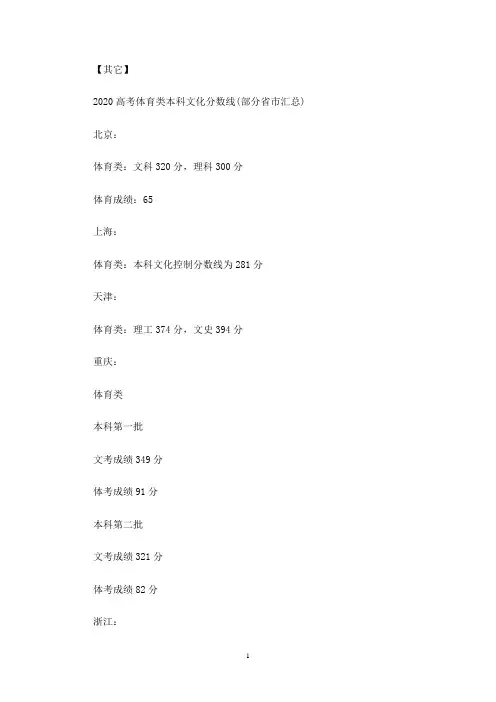 【其它】

2020 高考体育类本科文化分数线(部分省市汇总)

北京:

体育类:文科 320 分，理科 300 分

体育成绩:65

上海:

体育类:本科文化控制分数线为 281 分

天津:

体育类:理工 374 分，文史 394 分

重庆:

体育类

本科第一批

文考成绩 349 分

体考成绩 91 分

本科第二批

文考成绩 321 分

体考成绩 82 分

浙江:

1